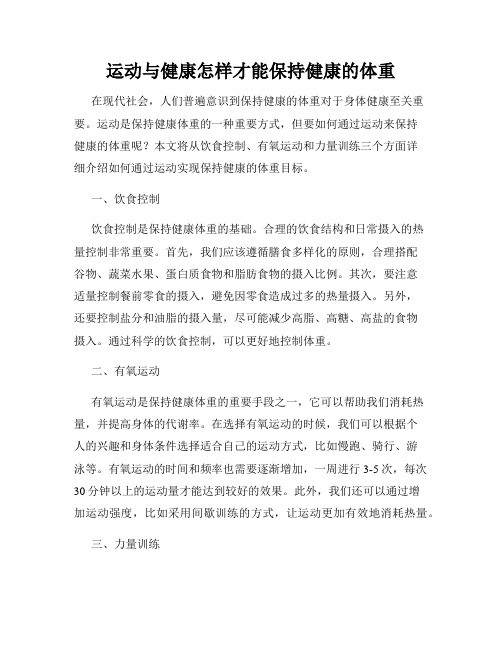 运动与健康怎样才能保持健康的体重

在现代社会，人们普遍意识到保持健康的体重对于身体健康至关重要。运动是保持健康体重的一种重要方式，但要如何通过运动来保持健康的体重呢？本文将从饮食控制、有氧运动和力量训练三个方面详细介绍如何通过运动实现保持健康的体重目标。

一、饮食控制

饮食控制是保持健康体重的基础。合理的饮食结构和日常摄入的热量控制非常重要。首先，我们应该遵循膳食多样化的原则，合理搭配谷物、蔬菜水果、蛋白质食物和脂肪食物的摄入比例。其次，要注意适量控制餐前零食的摄入，避免因零食造成过多的热量摄入。另外，还要控制盐分和油脂的摄入量，尽可能减少高脂、高糖、高盐的食物摄入。通过科学的饮食控制，可以更好地控制体重。

二、有氧运动

有氧运动是保持健康体重的重要手段之一，它可以帮助我们消耗热量，并提高身体的代谢率。在选择有氧运动的时候，我们可以根据个人的兴趣和身体条件选择适合自己的运动方式，比如慢跑、骑行、游泳等。有氧运动的时间和频率也需要逐渐增加，一周进行 3-5 次，每次 30 分钟以上的运动量才能达到较好的效果。此外，我们还可以通过增加运动强度，比如采用间歇训练的方式，让运动更加有效地消耗热量。

三、力量训练